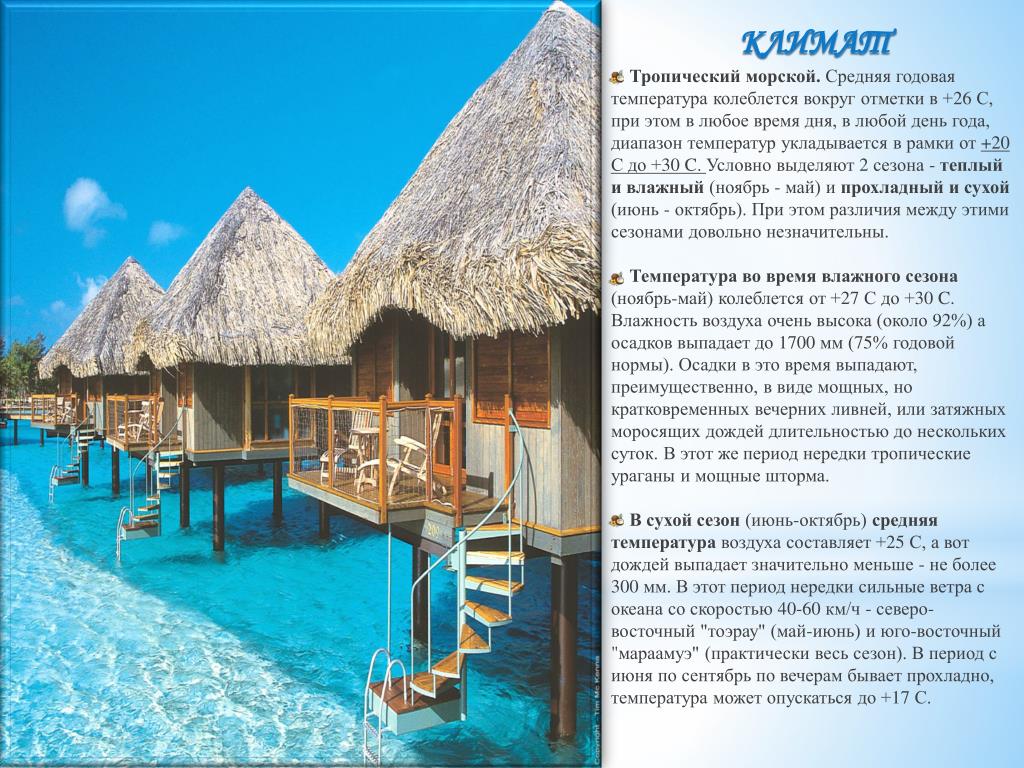 КЛИМАТ

Тропический морской. Средняя годовая температура колеблется вокруг отметки в +26 С, при этом в любое время дня, в любой день года, диапазон температур укладывается в рамки от +20 С до +30 С. Условно выделяют 2 сезона - теплый и влажный (ноябрь - май) и прохладный и сухой (июнь - октябрь). При этом различия между этими сезонами довольно незначительны.

Температура во время влажного сезона (ноябрь-май) колеблется от +27 С до +30 С. Влажность воздуха очень высока (около 92%) а осадков выпадает до 1700 мм (75% годовой нормы). Осадки в это время выпадают, преимущественно, в виде мощных, но кратковременных вечерних ливней, или затяжных моросящих дождей длительностью до нескольких суток. В этот же период нередки тропические ураганы и мощные шторма.

В сухой сезон (июнь-октябрь) средняя температура воздуха составляет +25 С, а вот дождей выпадает значительно меньше - не более 300 мм. В этот период нередки сильные ветра с океана со скоростью 40-60 км/ч - северо-восточный "тоэрау" (май-июнь) и юго-восточный "мараамуэ" (практически весь сезон). В период с июня по сентябрь по вечерам бывает прохладно, температура может опускаться до +17 С.

Copyright Tim Mc Kenna